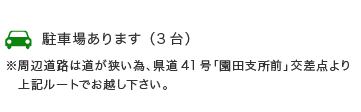 駐車場あります（3 台）

※周辺道路は道が狭い為、県道 41 号「園田支所前」交差点より上記ルートでお越し下さい。